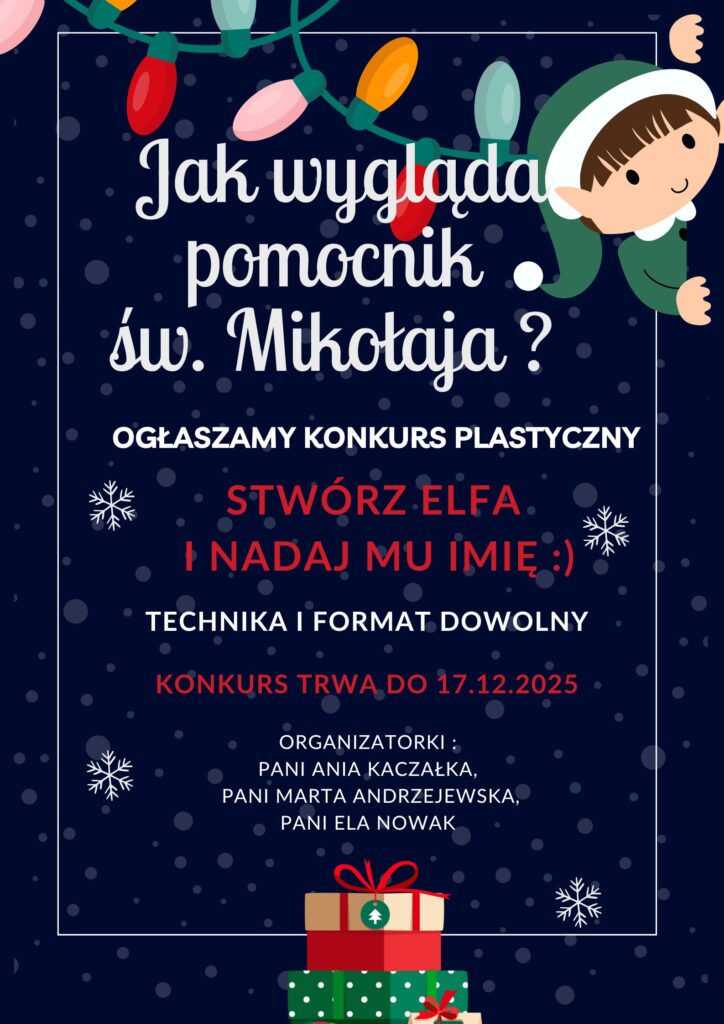 Jak wygląda pomocnik św. Mikołaja ?

OGŁASZAMY KONKURS PLASTYCZNY

STWÓRZ ELFA
I NADAJ MU IMIĘ :)

TECHNIKA I FORMAT DOWOLNY

KONKURS TRWA DO 17.12.2025

ORGANIZATORKI :
PANI ANIA KACZAŁKA,
PANI MARTA ANDRZEJEWSKA,
PANI ELA NOWAK